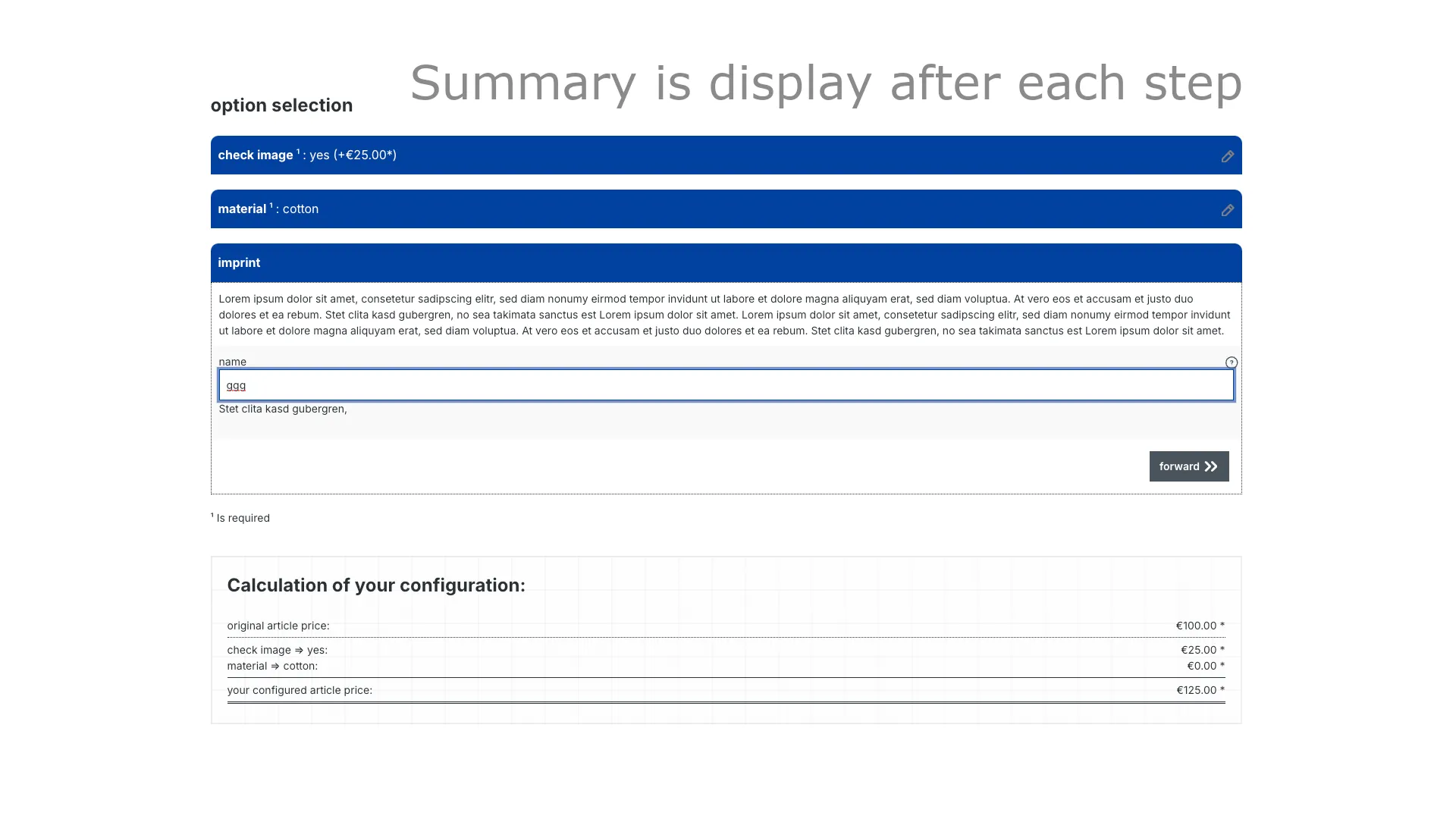 Summary is display after each step

option selection

check image ¹ : yes (+€25.00*)

material ¹ : cotton

imprint

Lorem ipsum dolor sit amet, consetetur sadipscing elitr, sed diam nonumy eirmod tempor invidunt ut labore et dolore magna aliquyam erat, sed diam voluptua. At vero eos et accusam et justo duo dolores et ea rebum. Stet clita kasd gubergren, no sea takimata sanctus est Lorem ipsum dolor sit amet. Lorem ipsum dolor sit amet, consetetur sadipscing elitr, sed diam nonumy eirmod tempor invidunt ut labore et dolore magna aliquyam erat, sed diam voluptua. At vero eos et accusam et justo duo dolores et ea rebum. Stet clita kasd gubergren, no sea takimata sanctus est Lorem ipsum dolor sit amet.

name

ggg

Stet clita kasd gubergren,

forward

¹ Is required

Calculation of your configuration:

| | |
|---|---|
| original article price: | €100.00 * |
| check image ⇒ yes: | €25.00 * |
| material ⇒ cotton: | €0.00 * |
| your configured article price: | €125.00 * |